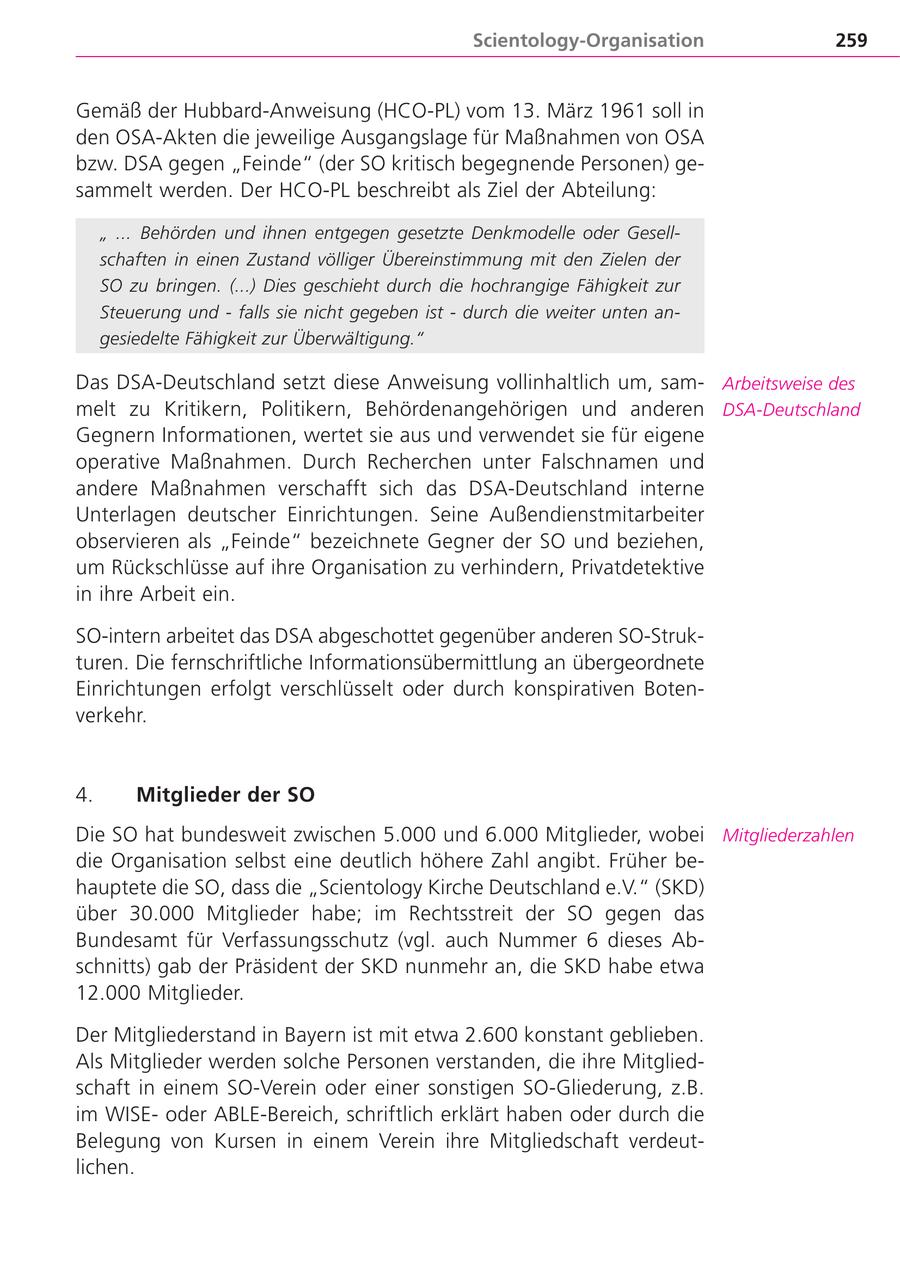 Scientology-Organisation 259

Gemäß der Hubbard-Anweisung (HCO-PL) vom 13. März 1961 soll in den OSA-Akten die jeweilige Ausgangslage für Maßnahmen von OSA bzw. DSA gegen „Feinde“ (der SO kritisch begegnende Personen) gesammelt werden. Der HCO-PL beschreibt als Ziel der Abteilung:

„ ... Behörden und ihnen entgegen gesetzte Denkmodelle oder Gesellschaften in einen Zustand völliger Übereinstimmung mit den Zielen der SO zu bringen. (...) Dies geschieht durch die hochrangige Fähigkeit zur Steuerung und - falls sie nicht gegeben ist - durch die weiter unten angesiedelte Fähigkeit zur Überwältigung.“

Arbeitsweise des DSA-Deutschland

Das DSA-Deutschland setzt diese Anweisung vollinhaltlich um, sammelt zu Kritikern, Politikern, Behördenangehörigen und anderen Gegnern Informationen, wertet sie aus und verwendet sie für eigene operative Maßnahmen. Durch Recherchen unter Falschnamen und andere Maßnahmen verschafft sich das DSA-Deutschland interne Unterlagen deutscher Einrichtungen. Seine Außendienstmitarbeiter observieren als „Feinde“ bezeichnete Gegner der SO und beziehen, um Rückschlüsse auf ihre Organisation zu verhindern, Privatdetektive in ihre Arbeit ein.

SO-intern arbeitet das DSA abgeschottet gegenüber anderen SO-Strukturen. Die fernschriftliche Informationsübermittlung an übergeordnete Einrichtungen erfolgt verschlüsselt oder durch konspirativen Botenverkehr.

4. Mitglieder der SO

Mitgliederzahlen

Die SO hat bundesweit zwischen 5.000 und 6.000 Mitglieder, wobei die Organisation selbst eine deutlich höhere Zahl angibt. Früher behauptete die SO, dass die „Scientology Kirche Deutschland e.V.“ (SKD) über 30.000 Mitglieder habe; im Rechtsstreit der SO gegen das Bundesamt für Verfassungsschutz (vgl. auch Nummer 6 dieses Abschnitts) gab der Präsident der SKD nunmehr an, die SKD habe etwa 12.000 Mitglieder.

Der Mitgliederstand in Bayern ist mit etwa 2.600 konstant geblieben. Als Mitglieder werden solche Personen verstanden, die ihre Mitgliedschaft in einem SO-Verein oder einer sonstigen SO-Gliederung, z.B. im WISE- oder ABLE-Bereich, schriftlich erklärt haben oder durch die Belegung von Kursen in einem Verein ihre Mitgliedschaft verdeutlichen.